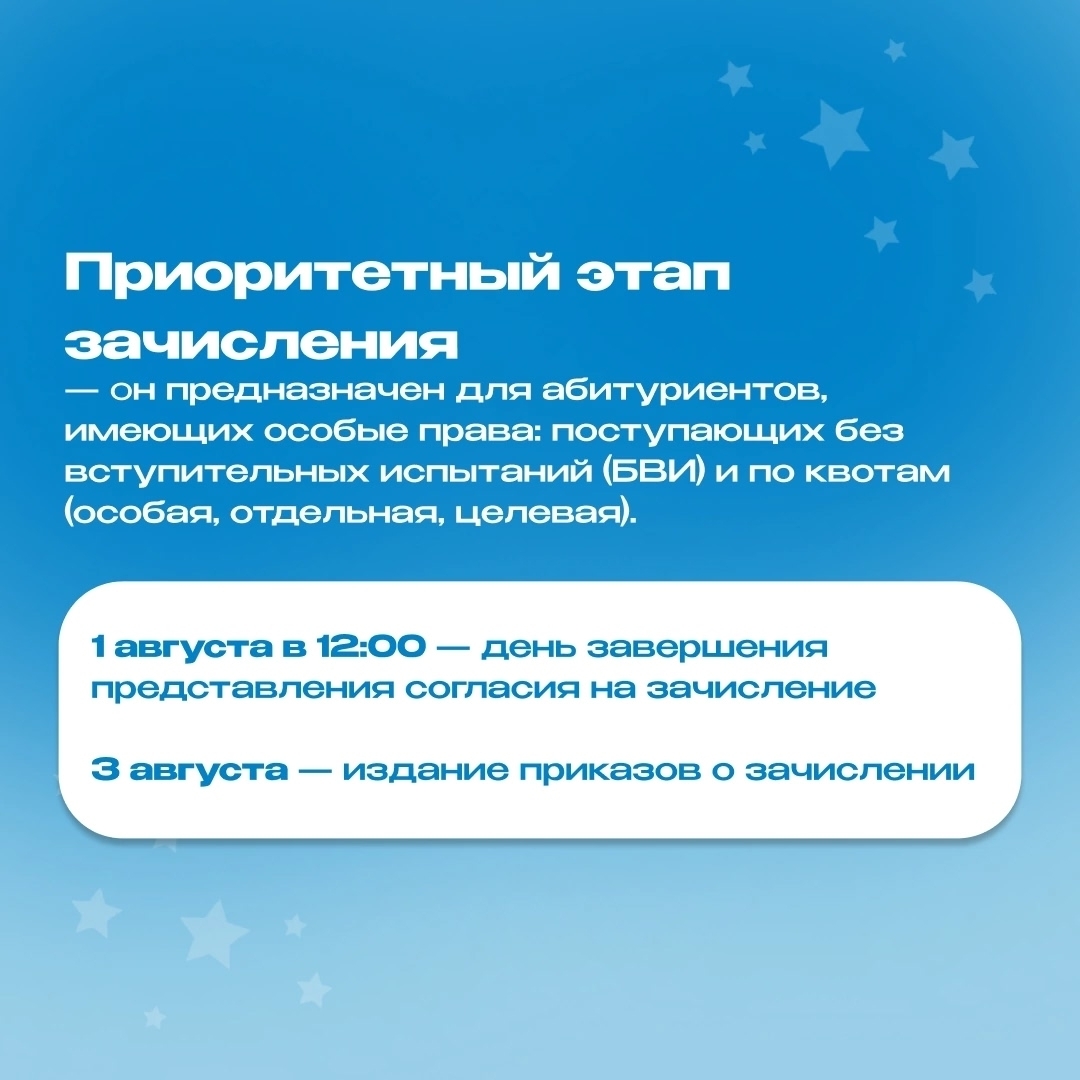 Приоритетный этап зачисления

— он предназначен для абитуриентов, имеющих особые права: поступающих без вступительных испытаний (БВИ) и по квотам (особая, отдельная, целевая).

1 августа в 12:00 — день завершения представления согласия на зачисление

3 августа — издание приказов о зачислении